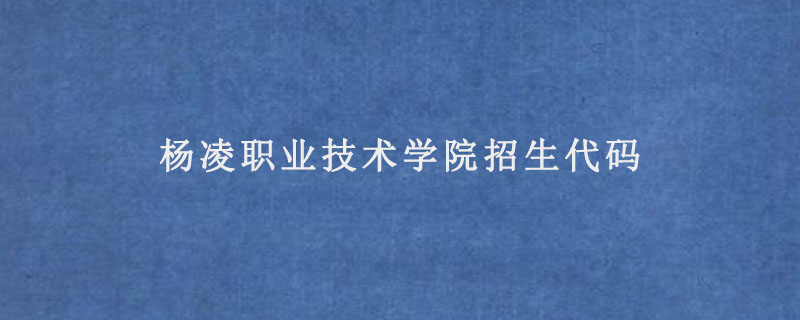 杨凌职业技术学院招生代码